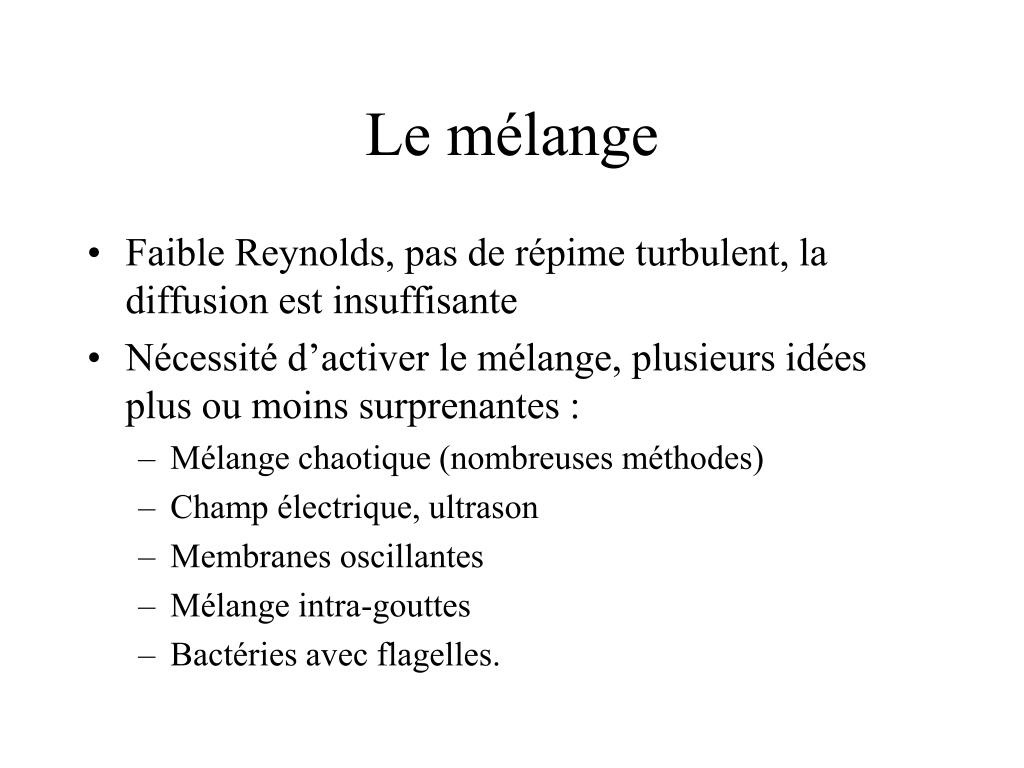 Le mélange

• Faible Reynolds, pas de répime turbulent, la diffusion est insuffisante
• Nécessité d’activer le mélange, plusieurs idées plus ou moins surprenantes :
  – Mélange chaotique (nombreuses méthodes)
  – Champ électrique, ultrason
  – Membranes oscillantes
  – Mélange intra-gouttes
  – Bactéries avec flagelles.